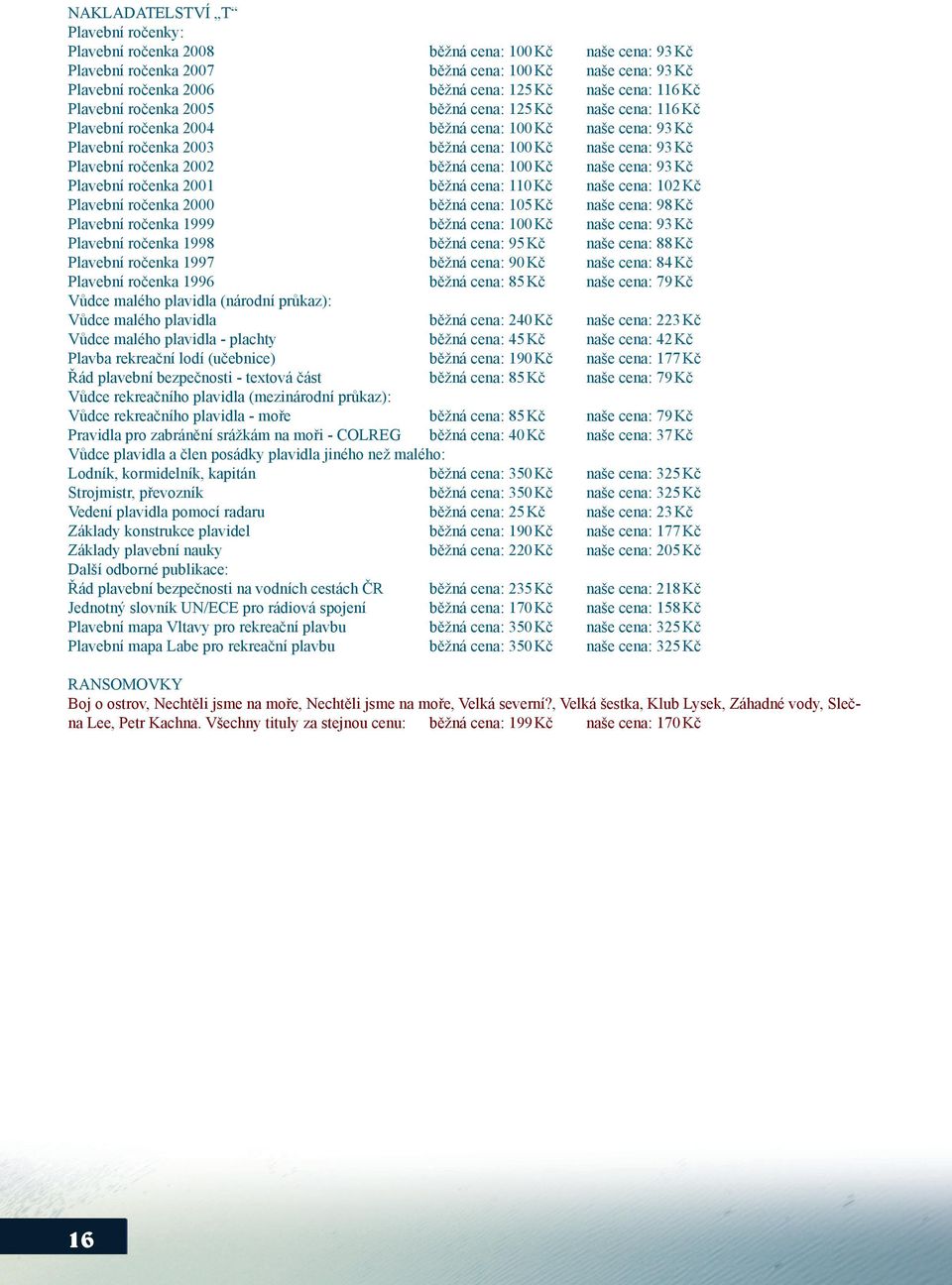 NAKLADATELSTVÍ „T“
Plavební ročenky:

| | | |
|---|---|---|
| Plavební ročenka 2008 | běžná cena: 100 Kč | naše cena: 93 Kč |
| Plavební ročenka 2007 | běžná cena: 100 Kč | naše cena: 93 Kč |
| Plavební ročenka 2006 | běžná cena: 125 Kč | naše cena: 116 Kč |
| Plavební ročenka 2005 | běžná cena: 125 Kč | naše cena: 116 Kč |
| Plavební ročenka 2004 | běžná cena: 100 Kč | naše cena: 93 Kč |
| Plavební ročenka 2003 | běžná cena: 100 Kč | naše cena: 93 Kč |
| Plavební ročenka 2002 | běžná cena: 100 Kč | naše cena: 93 Kč |
| Plavební ročenka 2001 | běžná cena: 110 Kč | naše cena: 102 Kč |
| Plavební ročenka 2000 | běžná cena: 105 Kč | naše cena: 98 Kč |
| Plavební ročenka 1999 | běžná cena: 100 Kč | naše cena: 93 Kč |
| Plavební ročenka 1998 | běžná cena: 95 Kč | naše cena: 88 Kč |
| Plavební ročenka 1997 | běžná cena: 90 Kč | naše cena: 84 Kč |
| Plavební ročenka 1996 | běžná cena: 85 Kč | naše cena: 79 Kč |

Vůdce malého plavidla (národní průkaz):

| | | |
|---|---|---|
| Vůdce malého plavidla | běžná cena: 240 Kč | naše cena: 223 Kč |
| Vůdce malého plavidla - plachty | běžná cena: 45 Kč | naše cena: 42 Kč |
| Plavba rekreační lodí (učebnice) | běžná cena: 190 Kč | naše cena: 177 Kč |
| Řád plavební bezpečnosti - textová část | běžná cena: 85 Kč | naše cena: 79 Kč |

Vůdce rekreačního plavidla (mezinárodní průkaz):

| | | |
|---|---|---|
| Vůdce rekreačního plavidla - moře | běžná cena: 85 Kč | naše cena: 79 Kč |
| Pravidla pro zabránění srážkám na moři - COLREG | běžná cena: 40 Kč | naše cena: 37 Kč |

Vůdce plavidla a člen posádky plavidla jiného než malého:

| | | |
|---|---|---|
| Lodník, kormidelník, kapitán | běžná cena: 350 Kč | naše cena: 325 Kč |
| Strojmistr, převozník | běžná cena: 350 Kč | naše cena: 325 Kč |
| Vedení plavidla pomocí radaru | běžná cena: 25 Kč | naše cena: 23 Kč |
| Základy konstrukce plavidel | běžná cena: 190 Kč | naše cena: 177 Kč |
| Základy plavební nauky | běžná cena: 220 Kč | naše cena: 205 Kč |

Další odborné publikace:

| | | |
|---|---|---|
| Řád plavební bezpečnosti na vodních cestách ČR | běžná cena: 235 Kč | naše cena: 218 Kč |
| Jednotný slovník UN/ECE pro rádiová spojení | běžná cena: 170 Kč | naše cena: 158 Kč |
| Plavební mapa Vltavy pro rekreační plavbu | běžná cena: 350 Kč | naše cena: 325 Kč |
| Plavební mapa Labe pro rekreační plavbu | běžná cena: 350 Kč | naše cena: 325 Kč |

RANSOMOVKY
Boj o ostrov, Nechtěli jsme na moře, Nechtěli jsme na moře, Velká severní?, Velká šestka, Klub Lysek, Záhadné vody, Slečna Lee, Petr Kachna. Všechny tituly za stejnou cenu: běžná cena: 199 Kč naše cena: 170 Kč

16